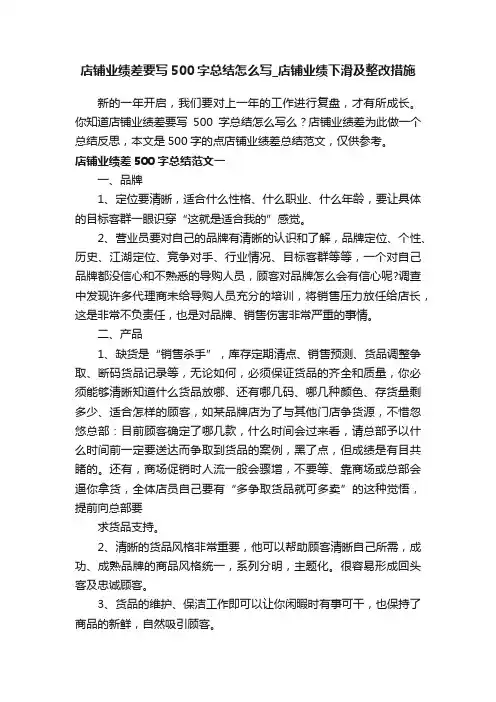 店铺业绩差要写 500 字总结怎么写_店铺业绩下滑及整改措施

新的一年开启，我们要对上一年的工作进行复盘，才有所成长。你知道店铺业绩差要写 500 字总结怎么写么？店铺业绩差为此做一个总结反思，本文是 500 字的点店铺业绩差总结范文，仅供参考。

店铺业绩差 500 字总结范文一

一、品牌

1、定位要清晰，适合什么性格、什么职业、什么年龄，要让具体的目标客群一眼识穿“这就是适合我的”感觉。

2、营业员要对自己的品牌有清晰的认识和了解，品牌定位、个性、历史、江湖定位、竞争对手、行业情况、目标客群等等，一个对自己品牌都没信心和不熟悉的导购人员，顾客对品牌怎么会有信心呢?调查中发现许多代理商未给导购人员充分的培训，将销售压力放任给店长，这是非常不负责任，也是对品牌、销售伤害非常严重的事情。

二、产品

1、缺货是“销售杀手”，库存定期清点、销售预测、货品调整争取、断码货品记录等，无论如何，必须保证货品的齐全和质量，你必须能够清晰知道什么货品放哪、还有哪几码、哪几种颜色、存货量剩多少、适合怎样的顾客，如某品牌店为了与其他门店争货源，不惜忽悠总部：目前顾客确定了哪几款，什么时间会过来看，请总部予以什么时间前一定要送达而争取到货品的案例，黑了点，但成绩是有目共睹的。还有，商场促销时人流一般会骤增，不要等、靠商场或总部会逼你拿货，全体店员自己要有“多争取货品就可多卖”的这种觉悟，提前向总部要

求货品支持。

2、清晰的货品风格非常重要，他可以帮助顾客清晰自己所需，成功、成熟品牌的商品风格统一，系列分明，主题化。很容易形成回头客及忠诚顾客。

3、货品的维护、保洁工作即可以让你闲暇时有事可干，也保持了商品的新鲜，自然吸引顾客。